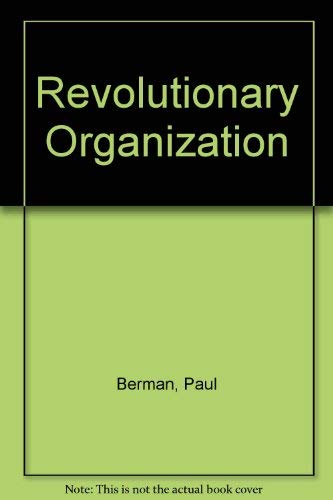 Revolutionary Organization

Berman, Paul

Note: This is not the actual book cover